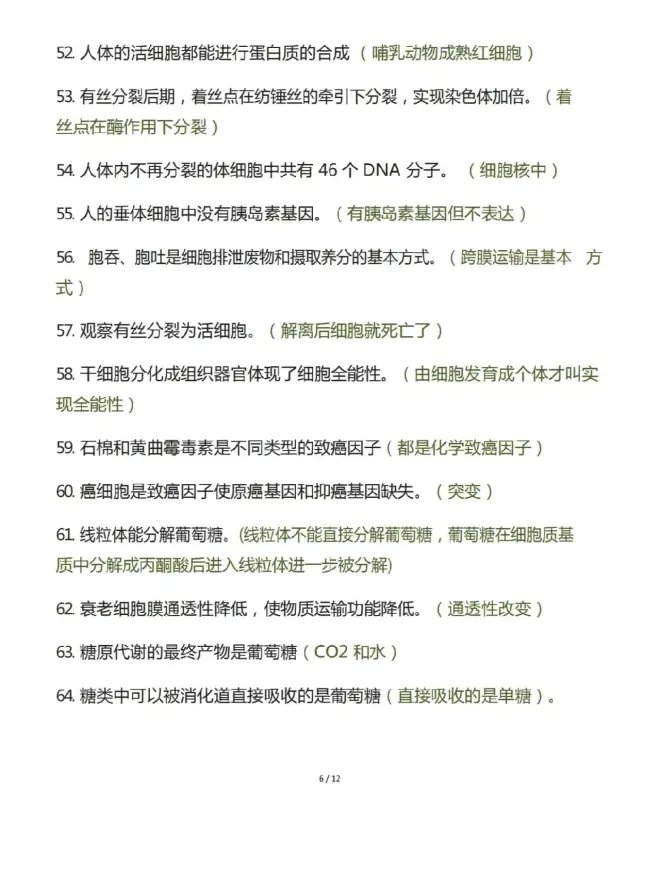 52. 人体的活细胞都能进行蛋白质的合成 （哺乳动物成熟红细胞）

53. 有丝分裂后期，着丝点在纺锤丝的牵引下分裂，实现染色体加倍。（着丝点在酶作用下分裂）

54. 人体内不再分裂的体细胞中共有 46 个 DNA 分子。 （细胞核中）

55. 人的垂体细胞中没有胰岛素基因。（有胰岛素基因但不表达）

56. 胞吞、胞吐是细胞排泄废物和摄取养分的基本方式。（跨膜运输是基本 方式）

57. 观察有丝分裂为活细胞。（解离后细胞就死亡了）

58. 干细胞分化成组织器官体现了细胞全能性。（由细胞发育成个体才叫实现全能性）

59. 石棉和黄曲霉毒素是不同类型的致癌因子（都是化学致癌因子）

60. 癌细胞是致癌因子使原癌基因和抑癌基因缺失。（突变）

61. 线粒体能分解葡萄糖。(线粒体不能直接分解葡萄糖，葡萄糖在细胞质基质中分解成丙酮酸后进入线粒体进一步被分解)

62. 衰老细胞膜通透性降低，使物质运输功能降低。（通透性改变）

63. 糖原代谢的最终产物是葡萄糖（CO2 和水）

64. 糖类中可以被消化道直接吸收的是葡萄糖（直接吸收的是单糖）。

6 / 12